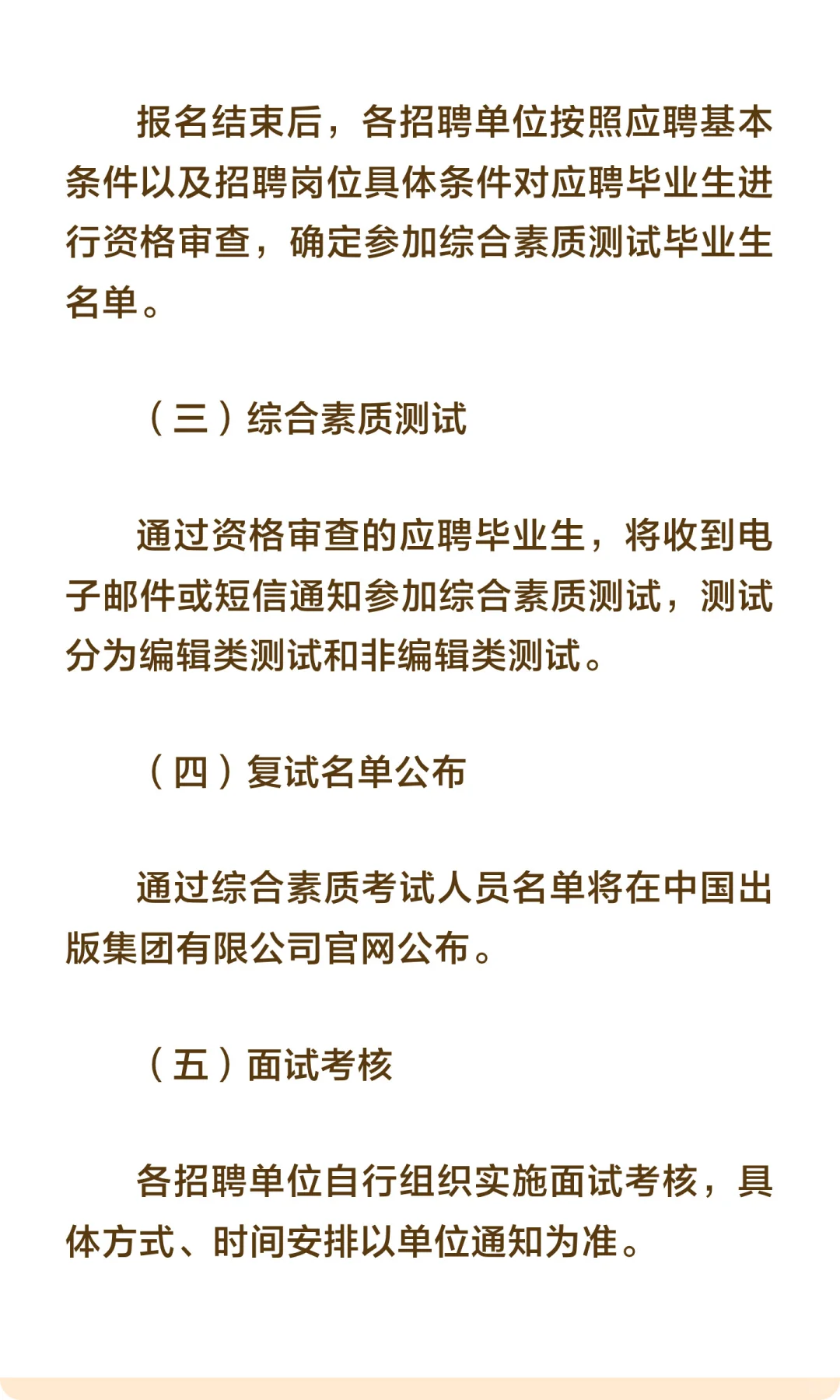 报名结束后，各招聘单位按照应聘基本条件以及招聘岗位具体条件对应聘毕业生进行资格审查，确定参加综合素质测试毕业生名单。

（三）综合素质测试

通过资格审查的应聘毕业生，将收到电子邮件或短信通知参加综合素质测试，测试分为编辑类测试和非编辑类测试。

（四）复试名单公布

通过综合素质考试人员名单将在中国出版集团有限公司官网公布。

（五）面试考核

各招聘单位自行组织实施面试考核，具体方式、时间安排以单位通知为准。